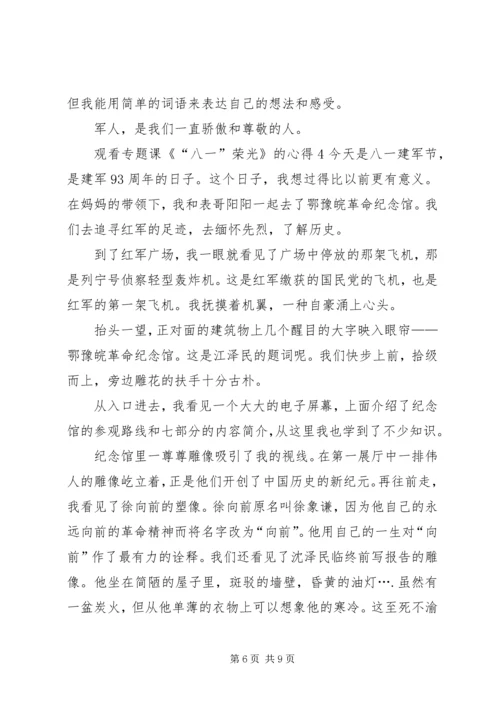 但我能用简单的词语来表达自己的想法和感受。

军人，是我们一直骄傲和尊敬的人。

观看专题课《“八一”荣光》的心得 4 今天是八一建军节，是建军 93 周年的日子。这个日子，我想过得比以前更有意义。在妈妈的带领下，我和表哥阳阳一起去了鄂豫皖革命纪念馆。我们去追寻红军的足迹，去缅怀先烈，了解历史。

到了红军广场，我一眼就看见了广场中停放的那架飞机，那是列宁号侦察轻型轰炸机。这是红军缴获的国民党的飞机，也是红军的第一架飞机。我抚摸着机翼，一种自豪涌上心头。

抬头一望，正对面的建筑物上几个醒目的大字映入眼帘——鄂豫皖革命纪念馆。这是江泽民的题词呢。我们快步上前，拾级而上，旁边雕花的扶手十分古朴。

从入口进去，我看见一个大大的电子屏幕，上面介绍了纪念馆的参观路线和七部分的内容简介，从这里我也学到了不少知识。

纪念馆里一尊尊雕像吸引了我的视线。在第一展厅中一排伟人的雕像屹立着，正是他们开创了中国历史的新纪元。再往前走，我看见了徐向前的塑像。徐向前原名叫徐象谦，因为他自己的永远向前的革命精神而将名字改为“向前”。他用自己的一生对“向前”作了最有力的诠释。我们还看见了沈泽民临终前写报告的雕像。他坐在简陋的屋子里，斑驳的墙壁，昏黄的油灯….虽然有一盆炭火，但从他单薄的衣物上可以想象他的寒冷。这至死不渝

第 6 页 共 9 页